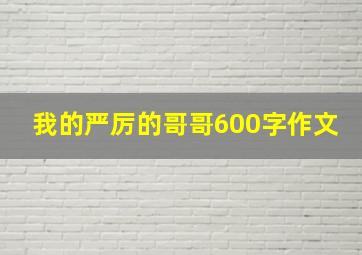 我的严厉的哥哥600字作文